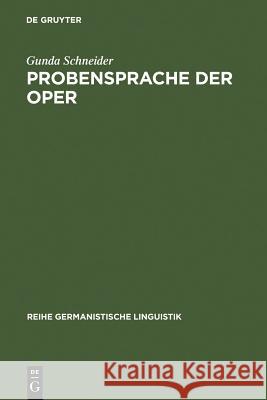 DE GRUYTER

Gunda Schneider
PROBENSPRACHE DER OPER

REIHE GERMANISTISCHE LINGUISTIK

DE
G

Kraina Książek